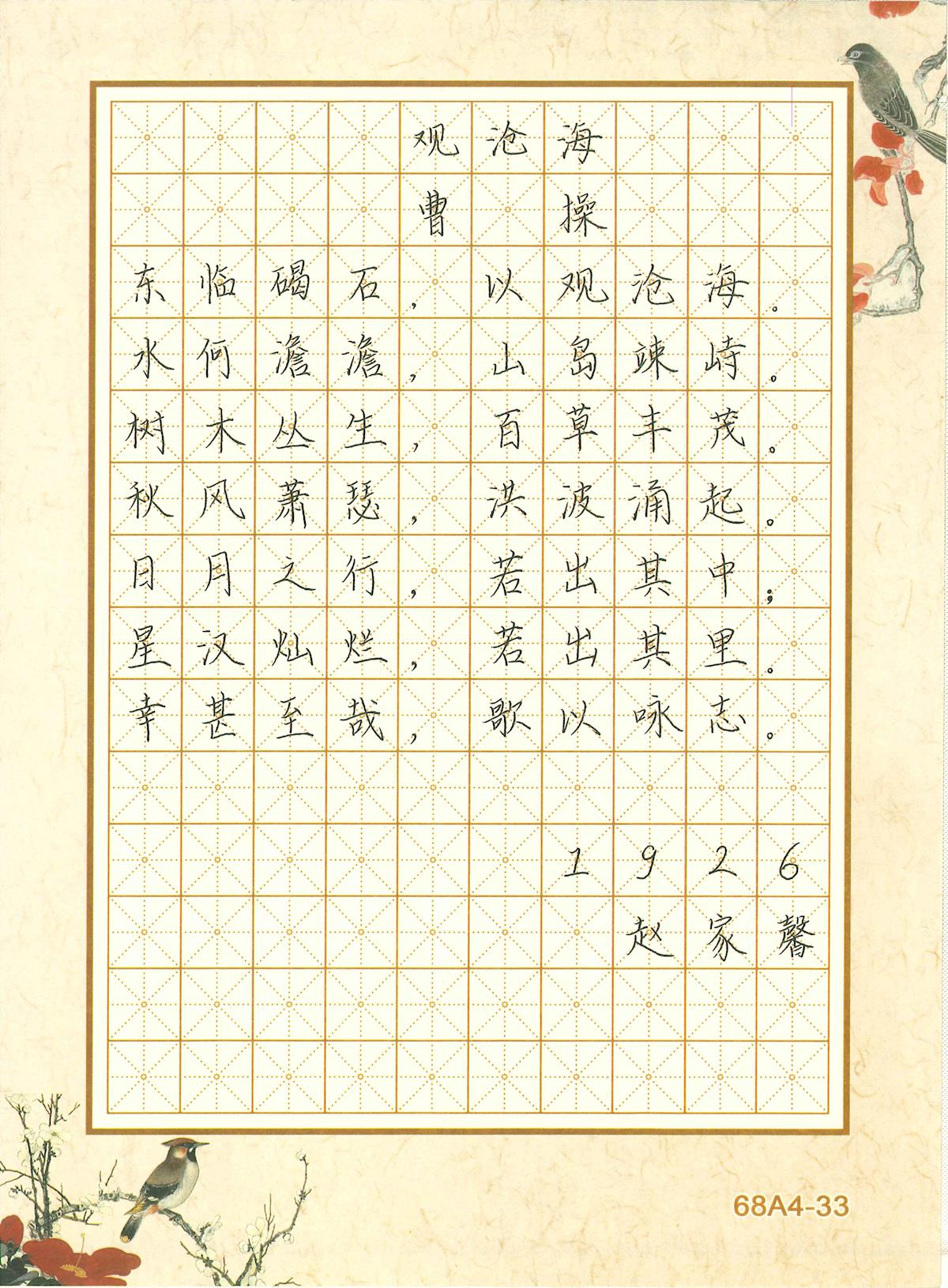 观沧海

曹操

东临碣石，以观沧海。
水何澹澹，山岛竦峙。
树木丛生，百草丰茂。
秋风萧瑟，洪波涌起。
日月之行，若出其中；
星汉灿烂，若出其里。
幸甚至哉，歌以咏志。

1926
赵家馨

68A4-33